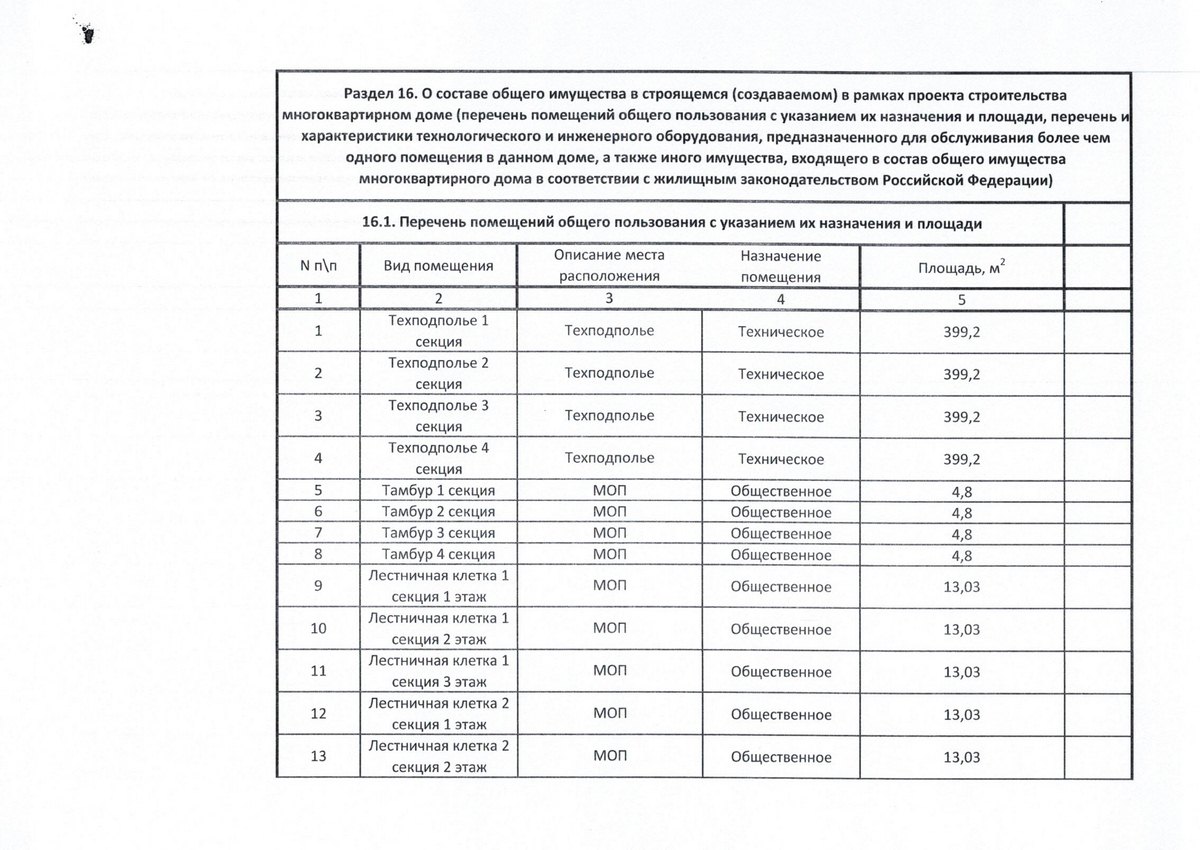 Раздел 16. О составе общего имущества в строящемся (создаваемом) в рамках проекта строительства многоквартирном доме (перечень помещений общего пользования с указанием их назначения и площади, перечень и характеристики технологического и инженерного оборудования, предназначенного для обслуживания более чем одного помещения в данном доме, а также иного имущества, входящего в состав общего имущества многоквартирного дома в соответствии с жилищным законодательством Российской Федерации)

16.1. Перечень помещений общего пользования с указанием их назначения и площади

| N п\п | Вид помещения | Описание места расположения | Назначение помещения | Площадь, м$^2$ |
|---|---|---|---|---|
| 1 | 2 | 3 | 4 | 5 |
| 1 | Техподполье 1 секция | Техподполье | Техническое | 399,2 |
| 2 | Техподполье 2 секция | Техподполье | Техническое | 399,2 |
| 3 | Техподполье 3 секция | Техподполье | Техническое | 399,2 |
| 4 | Техподполье 4 секция | Техподполье | Техническое | 399,2 |
| 5 | Тамбур 1 секция | МОП | Общественное | 4,8 |
| 6 | Тамбур 2 секция | МОП | Общественное | 4,8 |
| 7 | Тамбур 3 секция | МОП | Общественное | 4,8 |
| 8 | Тамбур 4 секция | МОП | Общественное | 4,8 |
| 9 | Лестничная клетка 1 секция 1 этаж | МОП | Общественное | 13,03 |
| 10 | Лестничная клетка 1 секция 2 этаж | МОП | Общественное | 13,03 |
| 11 | Лестничная клетка 1 секция 3 этаж | МОП | Общественное | 13,03 |
| 12 | Лестничная клетка 2 секция 1 этаж | МОП | Общественное | 13,03 |
| 13 | Лестничная клетка 2 секция 2 этаж | МОП | Общественное | 13,03 |